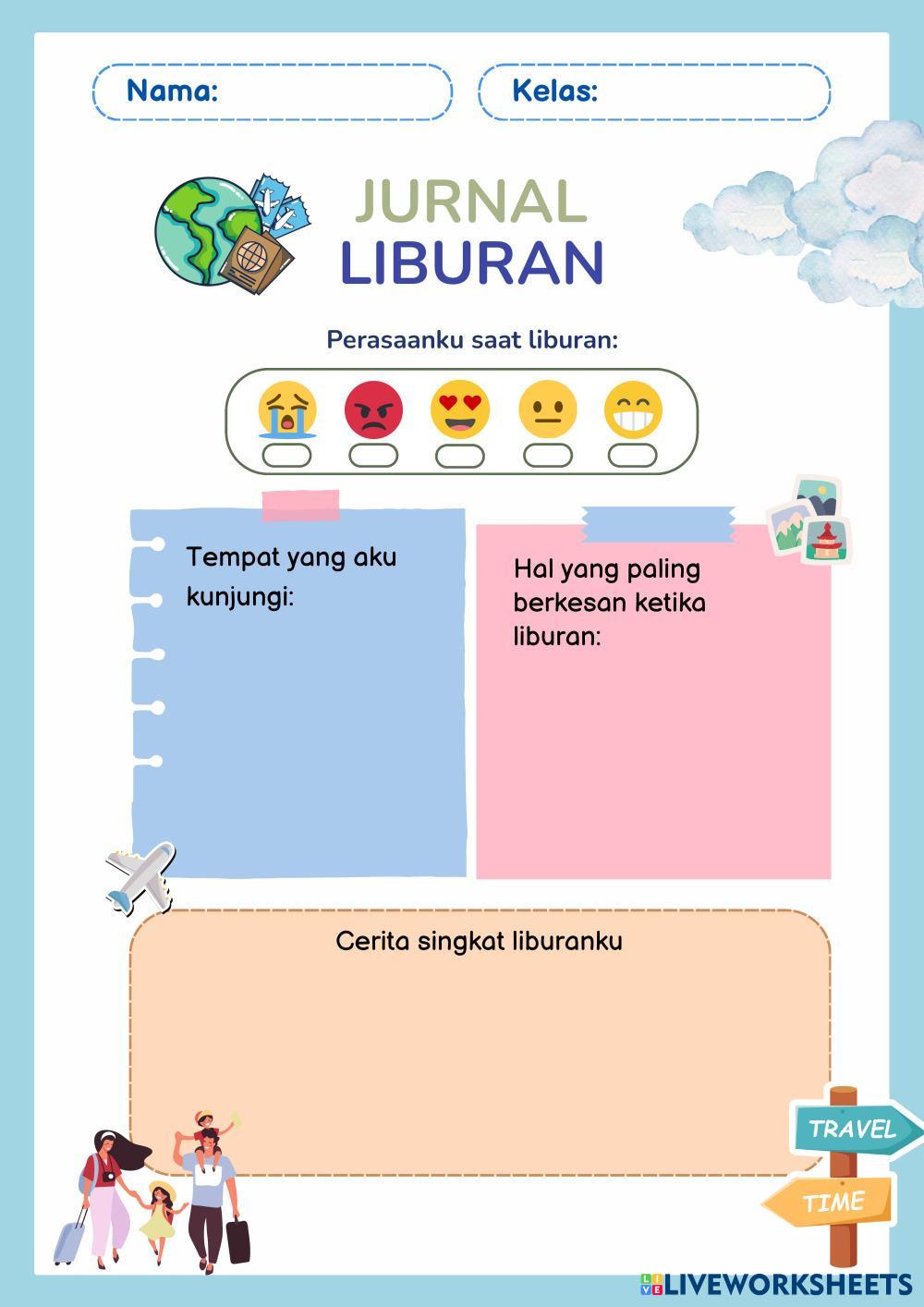 Nama:

Kelas:

JURNAL
LIBURAN

Perasaanku saat liburan:

Tempat yang aku kunjungi:

Hal yang paling berkesan ketika liburan:

Cerita singkat liburanku

TRAVEL

TIME

LIVEWORKSHEETS